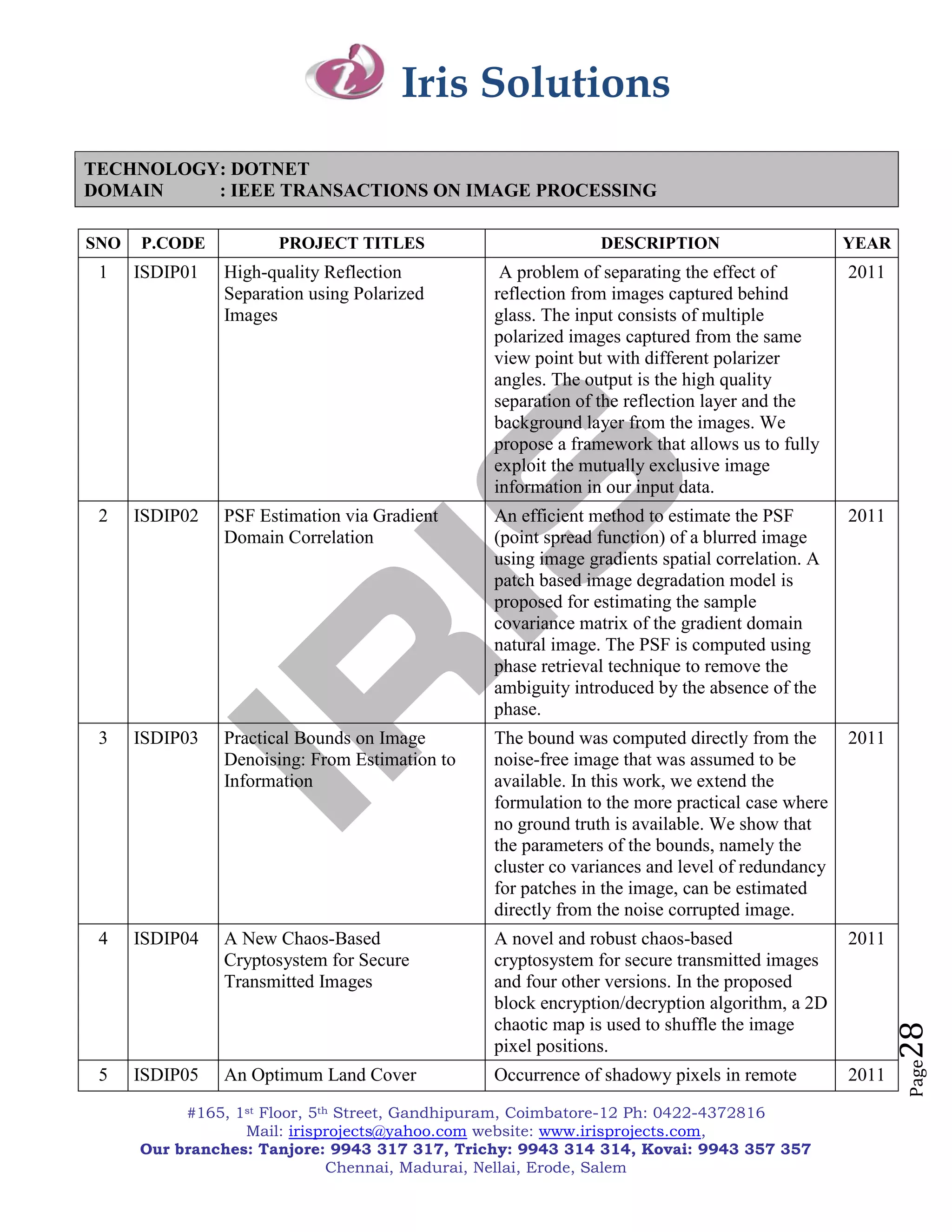 Iris Solutions

TECHNOLOGY: DOTNET
DOMAIN : IEEE TRANSACTIONS ON IMAGE PROCESSING

| SNO | P.CODE | PROJECT TITLES | DESCRIPTION | YEAR |
|---|---|---|---|---|
| 1 | ISDIP01 | High-quality Reflection Separation using Polarized Images | A problem of separating the effect of reflection from images captured behind glass. The input consists of multiple polarized images captured from the same view point but with different polarizer angles. The output is the high quality separation of the reflection layer and the background layer from the images. We propose a framework that allows us to fully exploit the mutually exclusive image information in our input data. | 2011 |
| 2 | ISDIP02 | PSF Estimation via Gradient Domain Correlation | An efficient method to estimate the PSF (point spread function) of a blurred image using image gradients spatial correlation. A patch based image degradation model is proposed for estimating the sample covariance matrix of the gradient domain natural image. The PSF is computed using phase retrieval technique to remove the ambiguity introduced by the absence of the phase. | 2011 |
| 3 | ISDIP03 | Practical Bounds on Image Denoising: From Estimation to Information | The bound was computed directly from the noise-free image that was assumed to be available. In this work, we extend the formulation to the more practical case where no ground truth is available. We show that the parameters of the bounds, namely the cluster co variances and level of redundancy for patches in the image, can be estimated directly from the noise corrupted image. | 2011 |
| 4 | ISDIP04 | A New Chaos-Based Cryptosystem for Secure Transmitted Images | A novel and robust chaos-based cryptosystem for secure transmitted images and four other versions. In the proposed block encryption/decryption algorithm, a 2D chaotic map is used to shuffle the image pixel positions. | 2011 |
| 5 | ISDIP05 | An Optimum Land Cover | Occurrence of shadowy pixels in remote | 2011 |

IRIS

Page 28

#165, 1st Floor, 5th Street, Gandhipuram, Coimbatore-12 Ph: 0422-4372816
Mail: irisprojects@yahoo.com website: www.irisprojects.com,
Our branches: Tanjore: 9943 317 317, Trichy: 9943 314 314, Kovai: 9943 357 357
Chennai, Madurai, Nellai, Erode, Salem